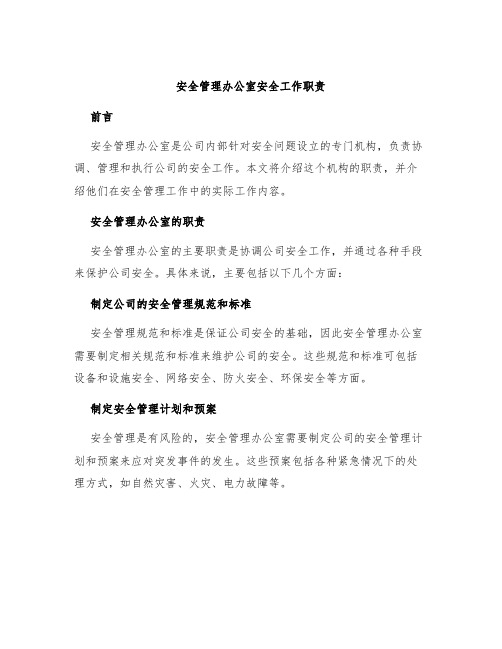 安全管理办公室安全工作职责

前言

安全管理办公室是公司内部针对安全问题设立的专门机构，负责协调、管理和执行公司的安全工作。本文将介绍这个机构的职责，并介绍他们在安全管理工作中的实际工作内容。

安全管理办公室的职责

安全管理办公室的主要职责是协调公司安全工作，并通过各种手段来保护公司安全。具体来说，主要包括以下几个方面：

制定公司的安全管理规范和标准

安全管理规范和标准是保证公司安全的基础，因此安全管理办公室需要制定相关规范和标准来维护公司的安全。这些规范和标准可包括设备和设施安全、网络安全、防火安全、环保安全等方面。

制定安全管理计划和预案

安全管理是有风险的，安全管理办公室需要制定公司的安全管理计划和预案来应对突发事件的发生。这些预案包括各种紧急情况下的处理方式，如自然灾害、火灾、电力故障等。